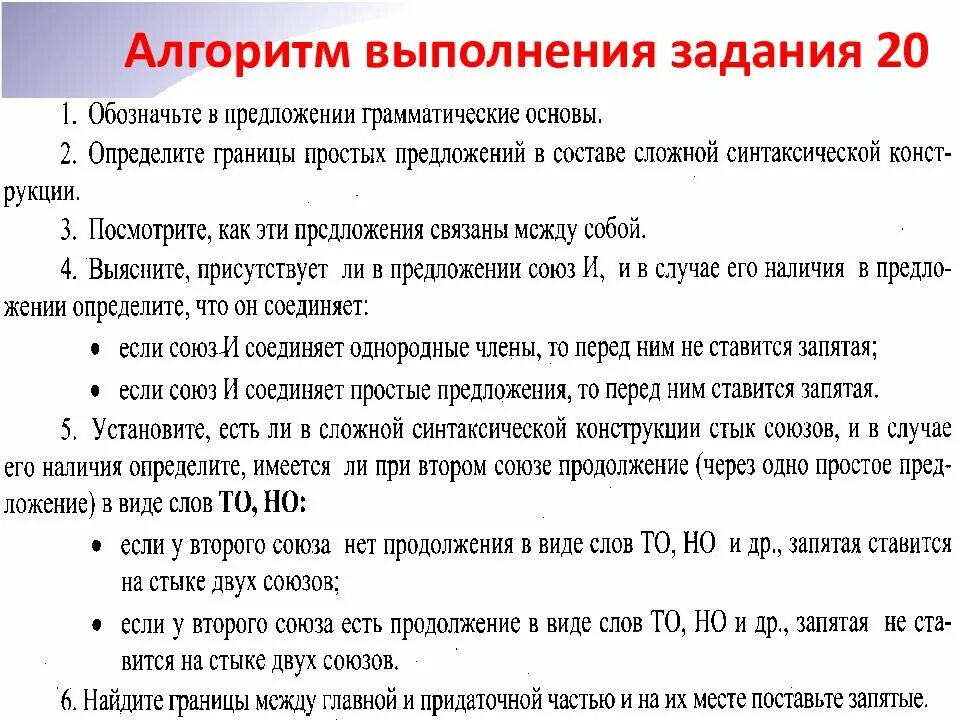 Алгоритм выполнения задания 20

1. Обозначьте в предложении грамматические основы.

2. Определите границы простых предложений в составе сложной синтаксической конструкции.

3. Посмотрите, как эти предложения связаны между собой.

4. Выясните, присутствует ли в предложении союз И, и в случае его наличия в предложении определите, что он соединяет:

• если союз И соединяет однородные члены, то перед ним не ставится запятая;

• если союз И соединяет простые предложения, то перед ним ставится запятая.

5. Установите, есть ли в сложной синтаксической конструкции стык союзов, и в случае его наличия определите, имеется ли при втором союзе продолжение (через одно простое предложение) в виде слов ТО, НО:

• если у второго союза нет продолжения в виде слов ТО, НО и др., запятая ставится на стыке двух союзов;

• если у второго союза есть продолжение в виде слов ТО, НО и др., запятая не ставится на стыке двух союзов.

6. Найдите границы между главной и придаточной частью и на их месте поставьте запятые.